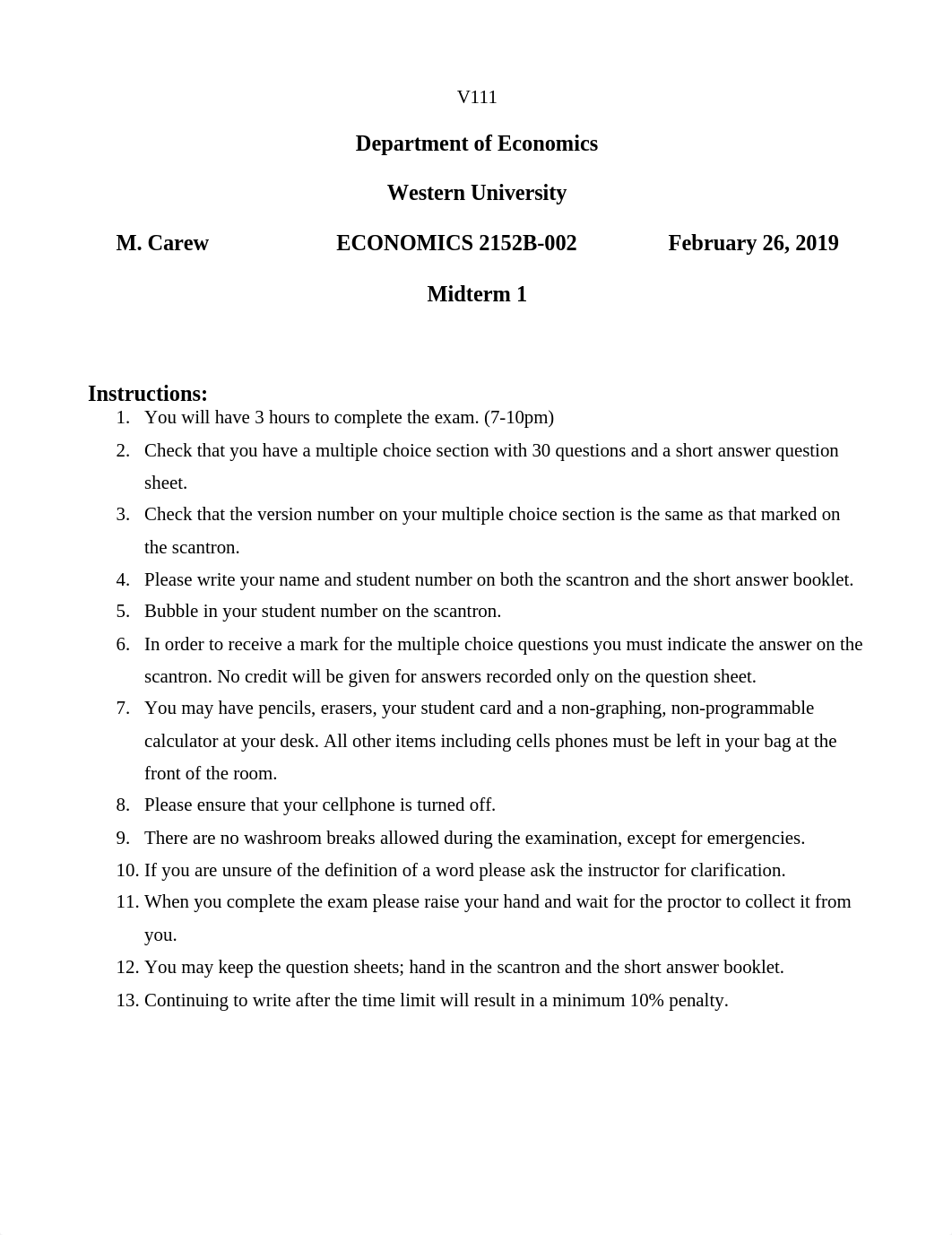 V111

Department of Economics

Western University

M. Carew ECONOMICS 2152B-002 February 26, 2019

Midterm 1

Instructions:
1. You will have 3 hours to complete the exam. (7-10pm)
2. Check that you have a multiple choice section with 30 questions and a short answer question sheet.
3. Check that the version number on your multiple choice section is the same as that marked on the scantron.
4. Please write your name and student number on both the scantron and the short answer booklet.
5. Bubble in your student number on the scantron.
6. In order to receive a mark for the multiple choice questions you must indicate the answer on the scantron. No credit will be given for answers recorded only on the question sheet.
7. You may have pencils, erasers, your student card and a non-graphing, non-programmable calculator at your desk. All other items including cells phones must be left in your bag at the front of the room.
8. Please ensure that your cellphone is turned off.
9. There are no washroom breaks allowed during the examination, except for emergencies.
10. If you are unsure of the definition of a word please ask the instructor for clarification.
11. When you complete the exam please raise your hand and wait for the proctor to collect it from you.
12. You may keep the question sheets; hand in the scantron and the short answer booklet.
13. Continuing to write after the time limit will result in a minimum 10% penalty.